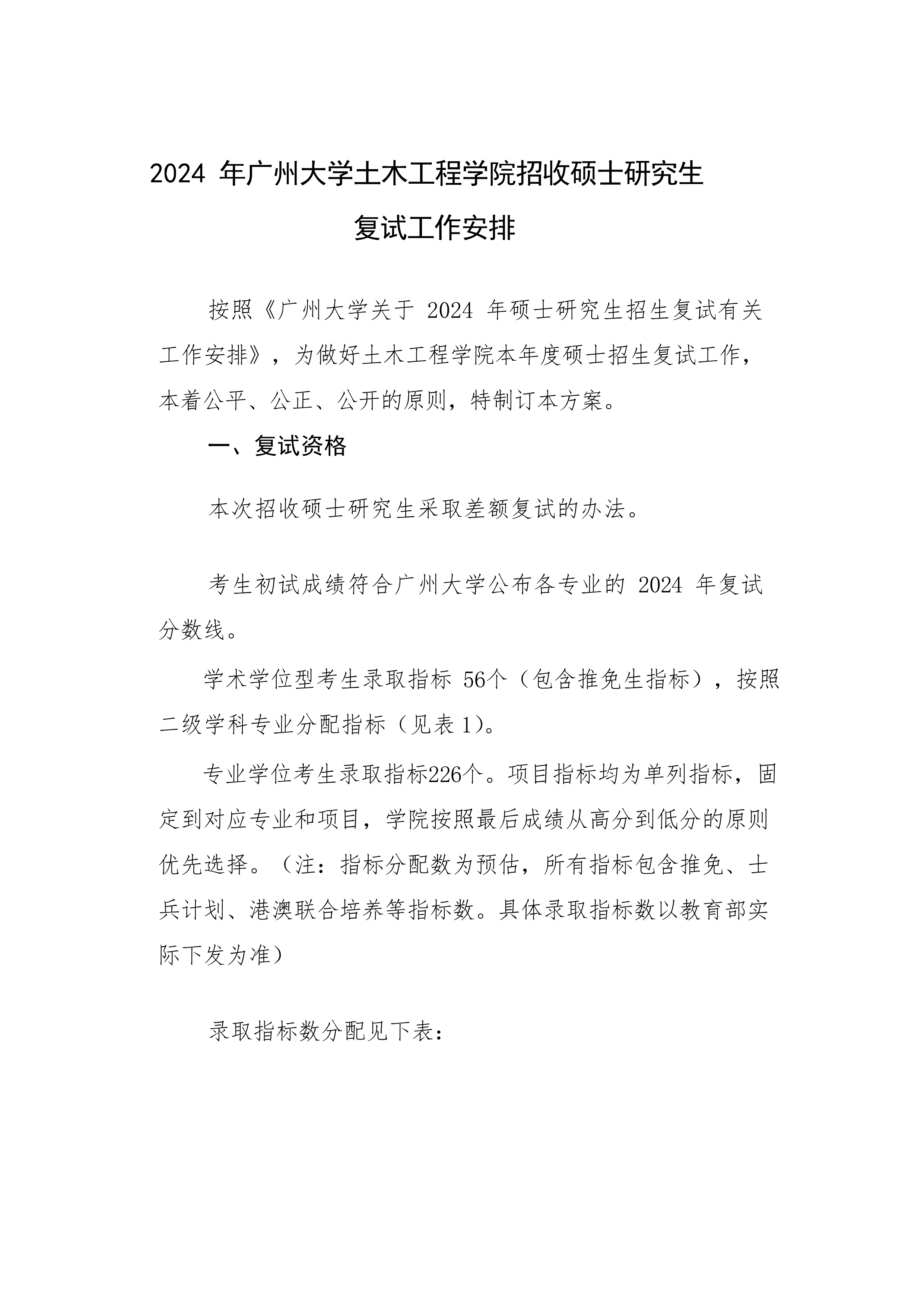 2024 年广州大学土木工程学院招收硕士研究生
复试工作安排

按照《广州大学关于 2024 年硕士研究生招生复试有关工作安排》，为做好土木工程学院本年度硕士招生复试工作，本着公平、公正、公开的原则，特制订本方案。

一、复试资格

本次招收硕士研究生采取差额复试的办法。

考生初试成绩符合广州大学公布各专业的 2024 年复试分数线。

学术学位型考生录取指标 56个（包含推免生指标），按照二级学科专业分配指标（见表 1)。

专业学位考生录取指标226个。项目指标均为单列指标，固定到对应专业和项目，学院按照最后成绩从高分到低分的原则优先选择。（注：指标分配数为预估，所有指标包含推免、士兵计划、港澳联合培养等指标数。具体录取指标数以教育部实际下发为准）

录取指标数分配见下表：